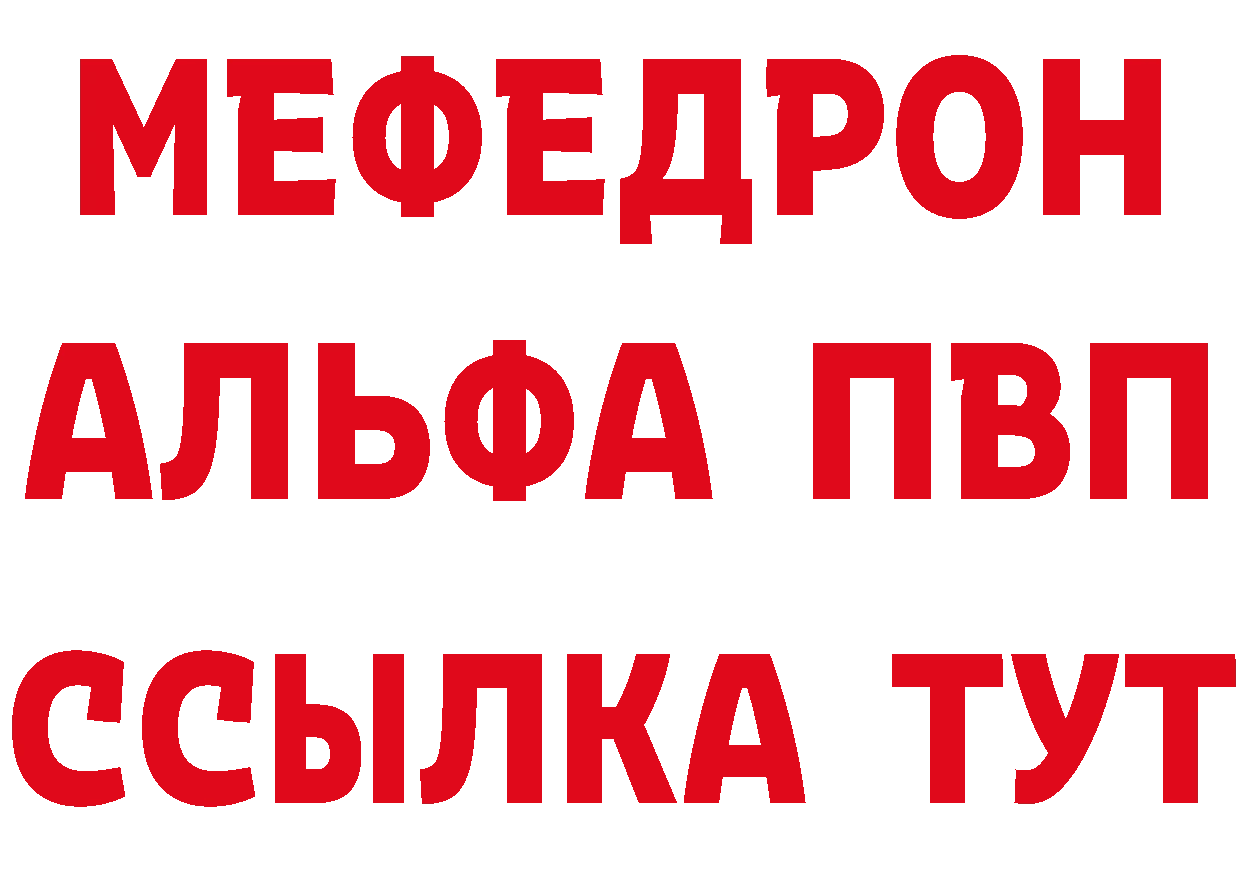 МЕФЕДРОН
АЛЬФА ПВП
ССЫЛКА ТУТ